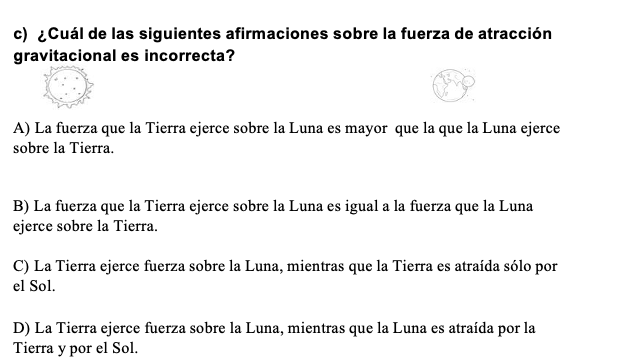 c) ¿Cuál de las siguientes afirmaciones sobre la fuerza de atracción gravitacional es incorrecta?

A) La fuerza que la Tierra ejerce sobre la Luna es mayor que la que la Luna ejerce sobre la Tierra.

B) La fuerza que la Tierra ejerce sobre la Luna es igual a la fuerza que la Luna ejerce sobre la Tierra.

C) La Tierra ejerce fuerza sobre la Luna, mientras que la Tierra es atraída sólo por el Sol.

D) La Tierra ejerce fuerza sobre la Luna, mientras que la Luna es atraída por la Tierra y por el Sol.